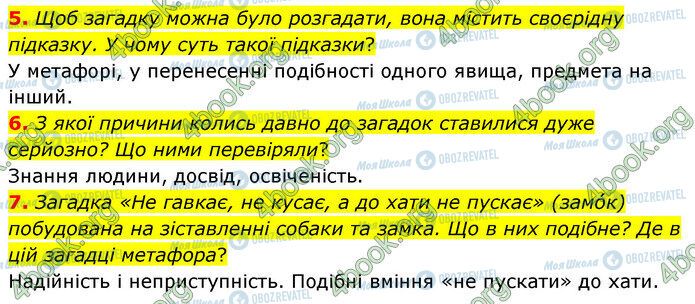 5. Щоб загадку можна було розгадати, вона містить своєрідну підказку. У чому суть такої підказки?
У метафорі, у перенесенні подібності одного явища, предмета на інший.
6. З якої причини колись давно до загадок ставилися дуже серйозно? Що ними перевіряли?
Знання людини, досвід, освіченість.
7. Загадка «Не гавкає, не кусає, а до хати не пускає» (замо́к) побудована на зіставленні собаки та замка. Що в них подібне? Де в цій загадці метафора?
Надійність і неприступність. Подібні вміння «не пускати» до хати.

4book.org Моя Школа OBOZREVATEL